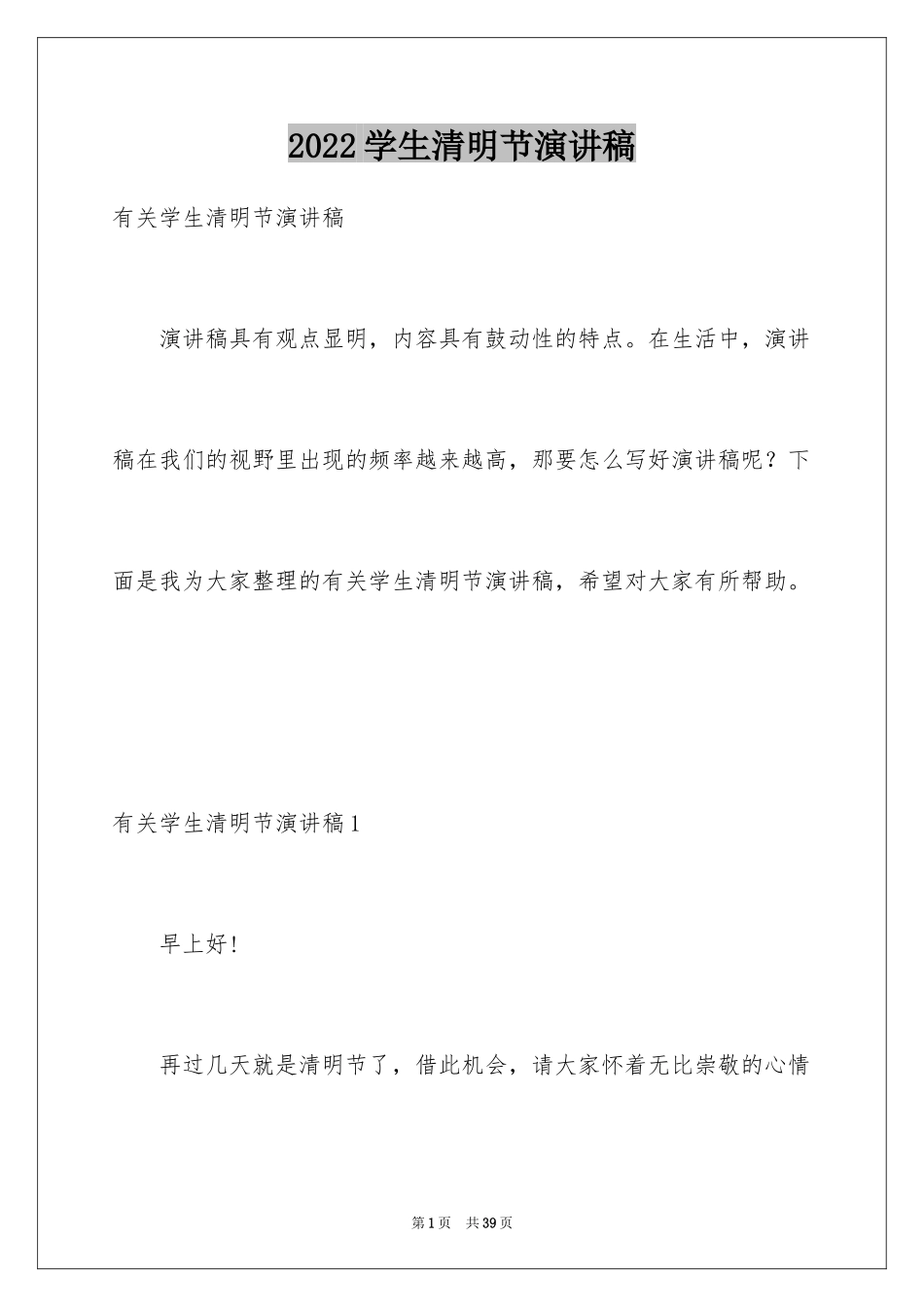 2022学生清明节演讲稿

有关学生清明节演讲稿

演讲稿具有观点显明，内容具有鼓动性的特点。在生活中，演讲稿在我们的视野里出现的频率越来越高，那要怎么写好演讲稿呢？下面是我为大家整理的有关学生清明节演讲稿，希望对大家有所帮助。

有关学生清明节演讲稿1

早上好!

再过几天就是清明节了，借此机会，请大家怀着无比崇敬的心情

第1页 共39页